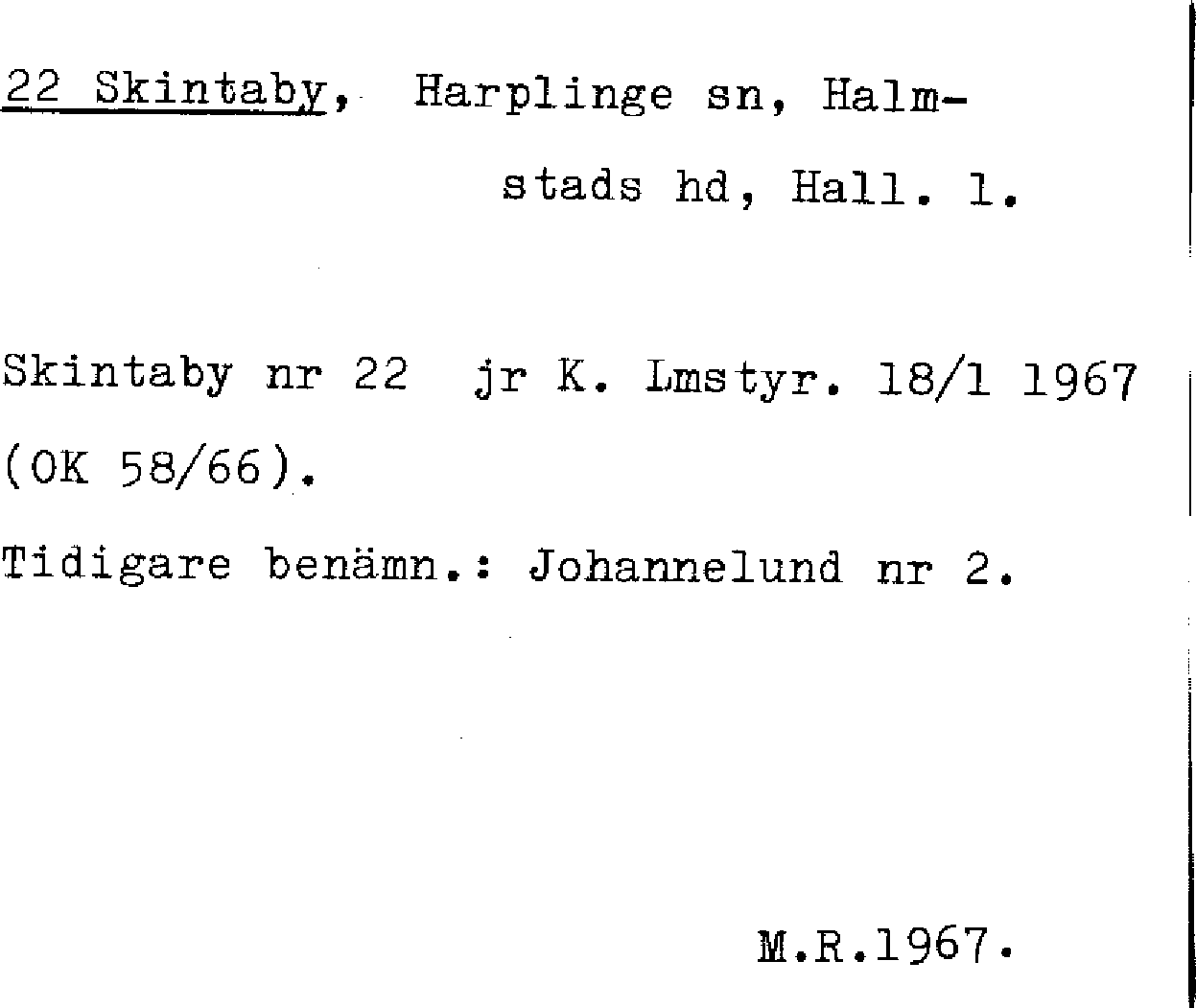 22 Skintaby, Harplinge sn, Halmstads hd, Hall. l.

Skintaby nr 22 jr K. Lmstyr. 18/1 1967 (OK 58/66).

Tidigare benämn.: Johannelund nr 2.

M.R.1967.